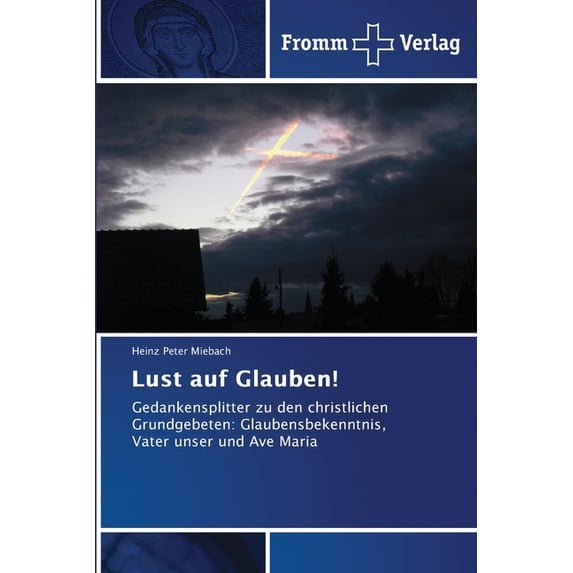 Fromm Verlag

Heinz Peter Miebach

Lust auf Glauben!

Gedankensplitter zu den christlichen Grundgebeten: Glaubensbekenntnis, Vater unser und Ave Maria